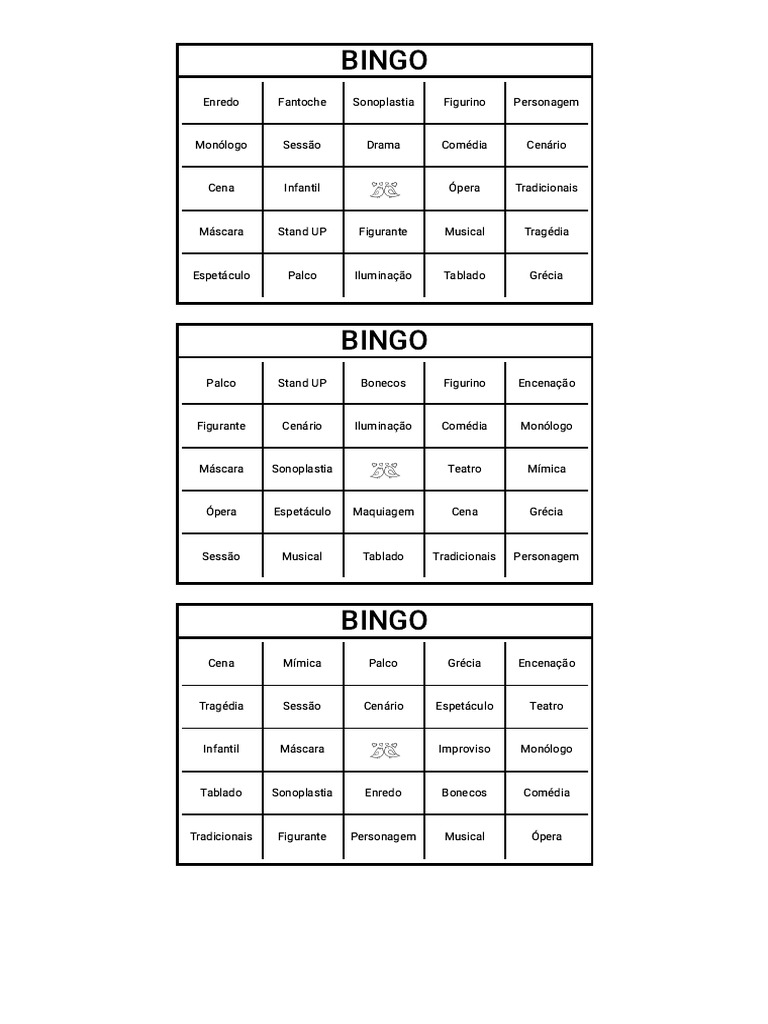 BINGO

| Enredo | Fantoche | Sonoplastia | Figurino | Personagem |
|---|---|---|---|---|
| Monólogo | Sessão | Drama | Comédia | Cenário |
| Cena | Infantil | | Ópera | Tradicionais |
| Máscara | Stand UP | Figurante | Musical | Tragédia |
| Espetáculo | Palco | Iluminação | Tablado | Grécia |

BINGO

| Palco | Stand UP | Bonecos | Figurino | Encenação |
|---|---|---|---|---|
| Figurante | Cenário | Iluminação | Comédia | Monólogo |
| Máscara | Sonoplastia | | Teatro | Mímica |
| Ópera | Espetáculo | Maquiagem | Cena | Grécia |
| Sessão | Musical | Tablado | Tradicionais | Personagem |

BINGO

| Cena | Mímica | Palco | Grécia | Encenação |
|---|---|---|---|---|
| Tragédia | Sessão | Cenário | Espetáculo | Teatro |
| Infantil | Máscara | | Improviso | Monólogo |
| Tablado | Sonoplastia | Enredo | Bonecos | Comédia |
| Tradicionais | Figurante | Personagem | Musical | Ópera |